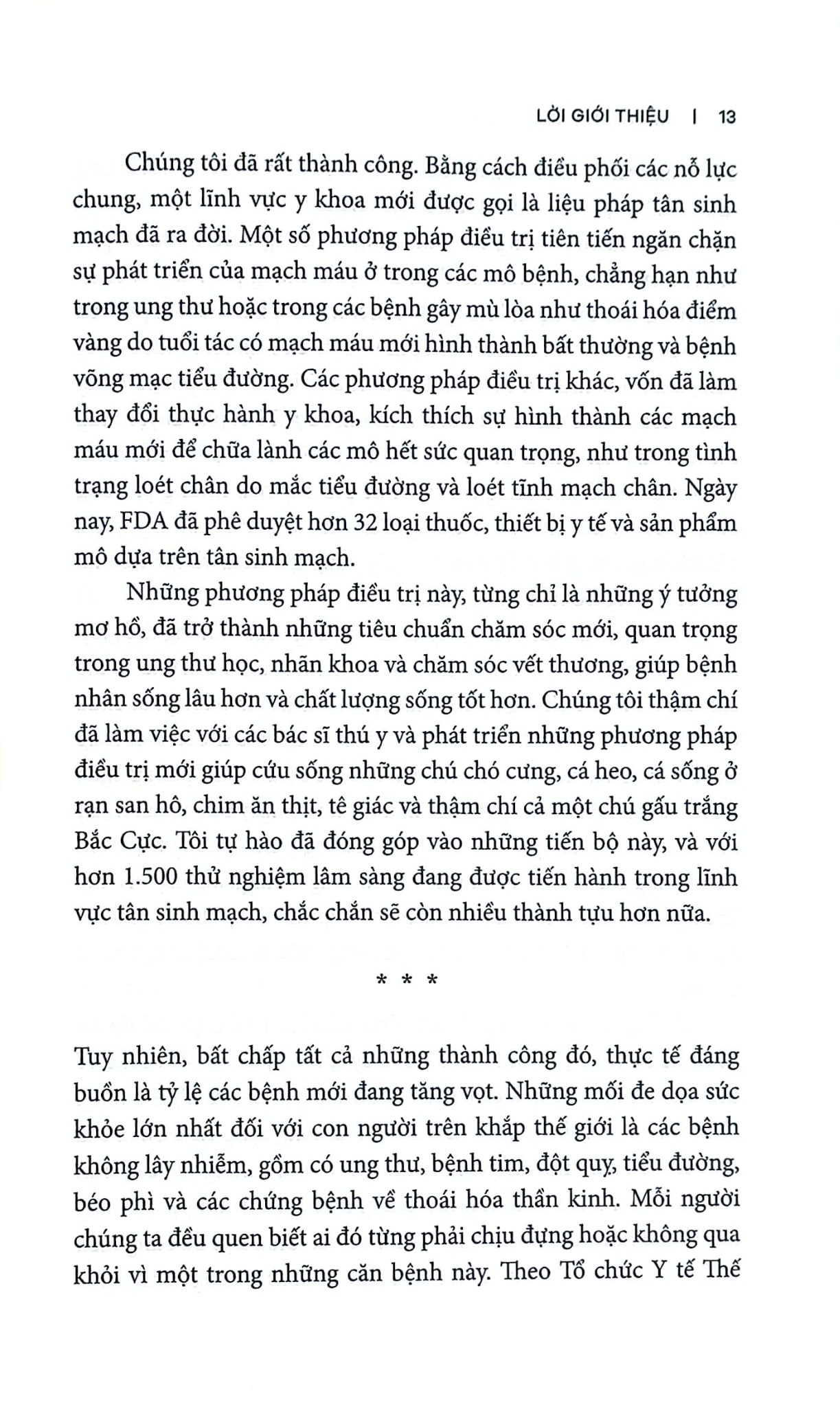 LỜI GIỚI THIỆU | 13

Chúng tôi đã rất thành công. Bằng cách điều phối các nỗ lực chung, một lĩnh vực y khoa mới được gọi là liệu pháp tân sinh mạch đã ra đời. Một số phương pháp điều trị tiên tiến ngăn chặn sự phát triển của mạch máu ở trong các mô bệnh, chẳng hạn như trong ung thư hoặc trong các bệnh gây mù lòa như thoái hóa điểm vàng do tuổi tác có mạch máu mới hình thành bất thường và bệnh võng mạc tiểu đường. Các phương pháp điều trị khác, vốn đã làm thay đổi thực hành y khoa, kích thích sự hình thành các mạch máu mới để chữa lành các mô hết sức quan trọng, như trong tình trạng loét chân do mắc tiểu đường và loét tĩnh mạch chân. Ngày nay, FDA đã phê duyệt hơn 32 loại thuốc, thiết bị y tế và sản phẩm mô dựa trên tân sinh mạch.

Những phương pháp điều trị này, từng chỉ là những ý tưởng mơ hồ, đã trở thành những tiêu chuẩn chăm sóc mới, quan trọng trong ung thư học, nhãn khoa và chăm sóc vết thương, giúp bệnh nhân sống lâu hơn và chất lượng sống tốt hơn. Chúng tôi thậm chí đã làm việc với các bác sĩ thú y và phát triển những phương pháp điều trị mới giúp cứu sống những chú chó cưng, cá heo, cá sống ở rạn san hô, chim ăn thịt, tê giác và thậm chí cả một chú gấu trắng Bắc Cực. Tôi tự hào đã đóng góp vào những tiến bộ này, và với hơn 1.500 thử nghiệm lâm sàng đang được tiến hành trong lĩnh vực tân sinh mạch, chắc chắn sẽ còn nhiều thành tựu hơn nữa.

* * *

Tuy nhiên, bất chấp tất cả những thành công đó, thực tế đáng buồn là tỷ lệ các bệnh mới đang tăng vọt. Những mối đe dọa sức khỏe lớn nhất đối với con người trên khắp thế giới là các bệnh không lây nhiễm, gồm có ung thư, bệnh tim, đột quỵ, tiểu đường, béo phì và các chứng bệnh về thoái hóa thần kinh. Mỗi người chúng ta đều quen biết ai đó từng phải chịu đựng hoặc không qua khỏi vì một trong những căn bệnh này. Theo Tổ chức Y tế Thế